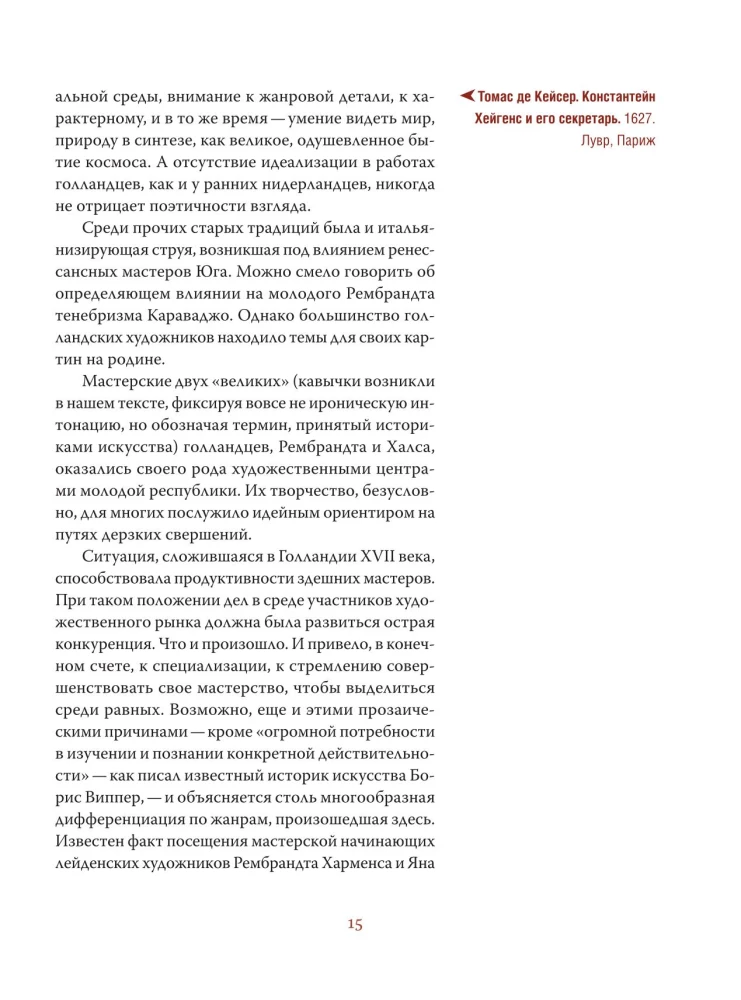 альной среды, внимание к жанровой детали, к характерному, и в то же время — умение видеть мир, природу в синтезе, как великое, одушевленное бытие космоса. А отсутствие идеализации в работах голландцев, как и у ранних нидерландцев, никогда не отрицает поэтичности взгляда.

Среди прочих старых традиций была и итальянизирующая струя, возникшая под влиянием ренессансных мастеров Юга. Можно смело говорить об определяющем влиянии на молодого Рембрандта тенебризма Караваджо. Однако большинство голландских художников находило темы для своих картин на родине.

Мастерские двух «великих» (кавычки возникли в нашем тексте, фиксируя вовсе не ироническую интонацию, но обозначая термин, принятый историками искусства) голландцев, Рембрандта и Халса, оказались своего рода художественными центрами молодой республики. Их творчество, безусловно, для многих послужило идейным ориентиром на путях дерзких свершений.

Ситуация, сложившаяся в Голландии XVII века, способствовала продуктивности здешних мастеров. При таком положении дел в среде участников художественного рынка должна была развиться острая конкуренция. Что и произошло. И привело, в конечном счете, к специализации, к стремлению совершенствовать свое мастерство, чтобы выделиться среди равных. Возможно, еще и этими прозаическими причинами — кроме «огромной потребности в изучении и познании конкретной действительности» — как писал известный историк искусства Борис Виппер, — и объясняется столь многообразная дифференциация по жанрам, произошедшая здесь. Известен факт посещения мастерской начинающих лейденских художников Рембрандта Харменса и Яна

Томас де Кейсер. Константейн Хейгенс и его секретарь. 1627. Лувр, Париж

15